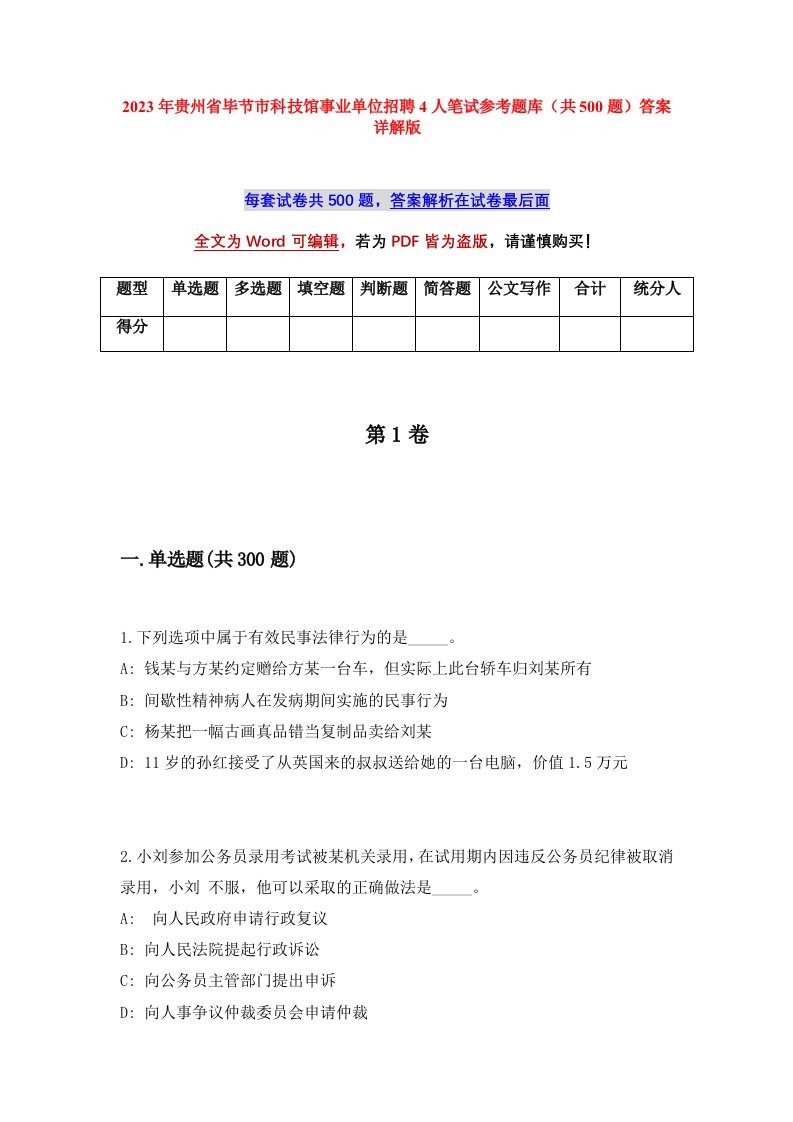 2023年贵州省毕节市科技馆事业单位招聘4人笔试参考题库（共500题）答案详解版

每套试卷共500题，答案解析在试卷最后面

全文为Word可编辑，若为PDF皆为盗版，请谨慎购买！

| 题型 | 单选题 | 多选题 | 填空题 | 判断题 | 简答题 | 公文写作 | 合计 | 统分人 |
|---|---|---|---|---|---|---|---|---|
| 得分 | | | | | | | | |

第1卷

一.单选题(共300题)

1.下列选项中属于有效民事法律行为的是_____。
A: 钱某与方某约定赠给方某一台车，但实际上此台轿车归刘某所有
B: 间歇性精神病人在发病期间实施的民事行为
C: 杨某把一幅古画真品错当复制品卖给刘某
D: 11岁的孙红接受了从英国来的叔叔送给她的一台电脑，价值1.5万元

2.小刘参加公务员录用考试被某机关录用，在试用期内因违反公务员纪律被取消录用，小刘 不服，他可以采取的正确做法是_____。
A:  向人民政府申请行政复议
B: 向人民法院提起行政诉讼
C: 向公务员主管部门提出申诉
D: 向人事争议仲裁委员会申请仲裁